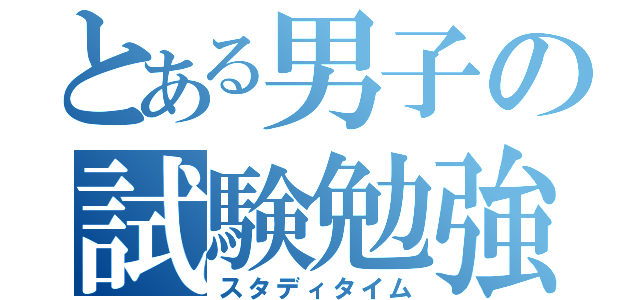 とある男子の
試験勉強
スタディタイム